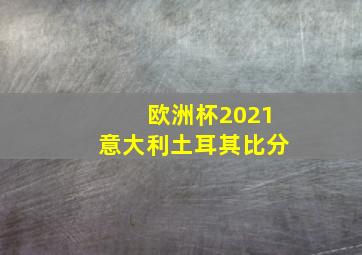 欧洲杯2021
意大利土耳其比分